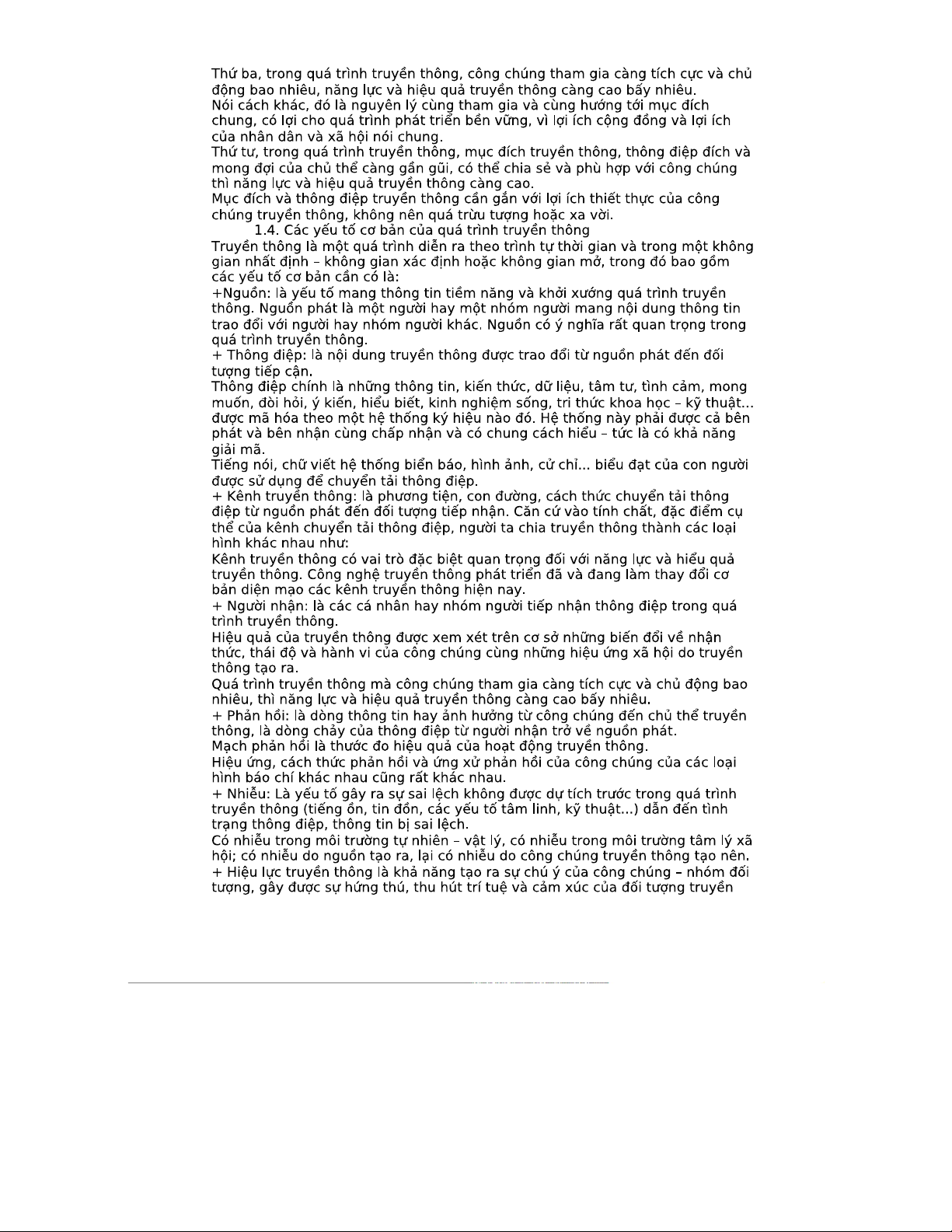 Thứ ba, trong quá trình truyền thông, công chúng tham gia càng tích cực và chủ động bao nhiêu, năng lực và hiệu quả truyền thông càng cao bấy nhiêu.
Nói cách khác, đó là nguyên lý cùng tham gia và cùng hướng tới mục đích chung, có lợi cho quá trình phát triển bền vững, vì lợi ích cộng đồng và lợi ích của nhân dân và xã hội nói chung.
Thứ tư, trong quá trình truyền thông, mục đích truyền thông, thông điệp đích và mong đợi của chủ thể càng gần gũi, có thể chia sẻ và phù hợp với công chúng thì năng lực và hiệu quả truyền thông càng cao.
Mục đích và thông điệp truyền thông cần gắn với lợi ích thiết thực của công chúng truyền thông, không nên quá trừu tượng hoặc xa vời.
1.4. Các yếu tố cơ bản của quá trình truyền thông
Truyền thông là một quá trình diễn ra theo trình tự thời gian và trong một không gian nhất định – không gian xác định hoặc không gian mở, trong đó bao gồm các yếu tố cơ bản cần có là:
+Nguồn: là yếu tố mang thông tin tiềm năng và khởi xướng quá trình truyền thông. Nguồn phát là một người hay một nhóm người mang nội dung thông tin trao đổi với người hay nhóm người khác. Nguồn có ý nghĩa rất quan trọng trong quá trình truyền thông.
+ Thông điệp: là nội dung truyền thông được trao đổi từ nguồn phát đến đối tượng tiếp cận.
Thông điệp chính là những thông tin, kiến thức, dữ liệu, tâm tư, tình cảm, mong muốn, đòi hỏi, ý kiến, hiểu biết, kinh nghiệm sống, tri thức khoa học – kỹ thuật... được mã hóa theo một hệ thống ký hiệu nào đó. Hệ thống này phải được cả bên phát và bên nhận cùng chấp nhận và có chung cách hiểu – tức là có khả năng giải mã.
Tiếng nói, chữ viết hệ thống biển báo, hình ảnh, cử chỉ... biểu đạt của con người được sử dụng để chuyển tải thông điệp.
+ Kênh truyền thông: là phương tiện, con đường, cách thức chuyển tải thông điệp từ nguồn phát đến đối tượng tiếp nhận. Căn cứ vào tính chất, đặc điểm cụ thể của kênh chuyển tải thông điệp, người ta chia truyền thông thành các loại hình khác nhau như:
Kênh truyền thông có vai trò đặc biệt quan trọng đối với năng lực và hiểu quả truyền thông. Công nghệ truyền thông phát triển đã và đang làm thay đổi cơ bản diện mạo các kênh truyền thông hiện nay.
+ Người nhận: là các cá nhân hay nhóm người tiếp nhận thông điệp trong quá trình truyền thông.
Hiệu quả của truyền thông được xem xét trên cơ sở những biến đổi về nhận thức, thái độ và hành vi của công chúng cùng những hiệu ứng xã hội do truyền thông tạo ra.
Quá trình truyền thông mà công chúng tham gia càng tích cực và chủ động bao nhiêu, thì năng lực và hiệu quả truyền thông càng cao bấy nhiêu.
+ Phản hồi: là dòng thông tin hay ảnh hưởng từ công chúng đến chủ thể truyền thông, là dòng chảy của thông điệp từ người nhận trở về nguồn phát.
Mạch phản hồi là thước đo hiệu quả của hoạt động truyền thông.
Hiệu ứng, cách thức phản hồi và ứng xử phản hồi của công chúng của các loại hình báo chí khác nhau cũng rất khác nhau.
+ Nhiễu: Là yếu tố gây ra sự sai lệch không được dự tích trước trong quá trình truyền thông (tiếng ồn, tin đồn, các yếu tố tâm linh, kỹ thuật...) dẫn đến tình trạng thông điệp, thông tin bị sai lệch.
Có nhiễu trong môi trường tự nhiên – vật lý, có nhiễu trong môi trường tâm lý xã hội; có nhiễu do nguồn tạo ra, lại có nhiễu do công chúng truyền thông tạo nên.
+ Hiệu lực truyền thông là khả năng tạo ra sự chú ý của công chúng – nhóm đối tượng, gây được sự hứng thú, thu hút trí tuệ và cảm xúc của đối tượng truyền